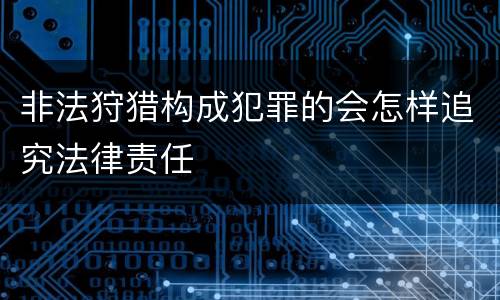 非法狩猎构成犯罪的会怎样追究法律责任